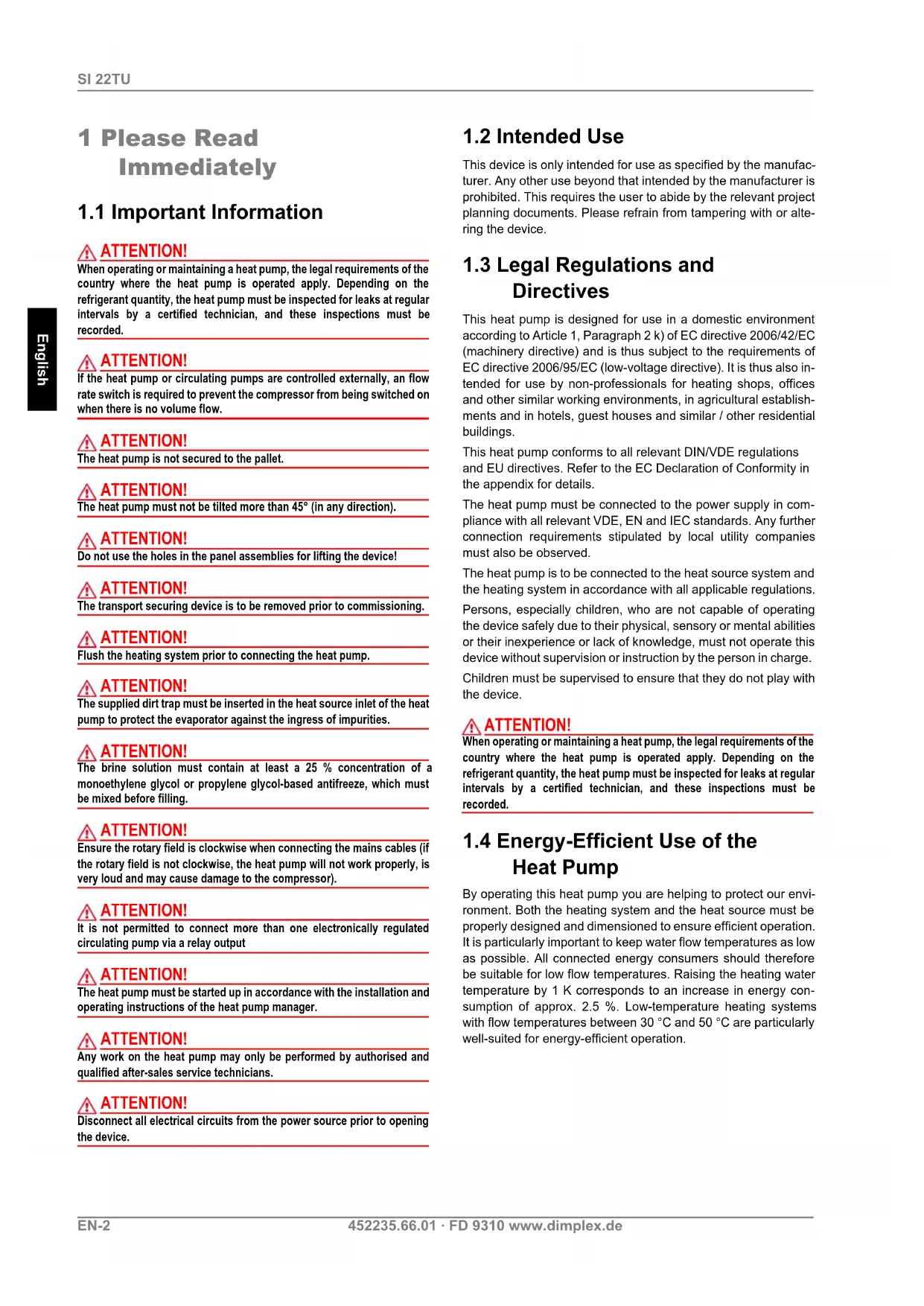 SI 22TU

English

1 Please Read Immediately

1.1 Important Information

ATTENTION!
When operating or maintaining a heat pump, the legal requirements of the country where the heat pump is operated apply. Depending on the refrigerant quantity, the heat pump must be inspected for leaks at regular intervals by a certified technician, and these inspections must be recorded.

ATTENTION!
If the heat pump or circulating pumps are controlled externally, an flow rate switch is required to prevent the compressor from being switched on when there is no volume flow.

ATTENTION!
The heat pump is not secured to the pallet.

ATTENTION!
The heat pump must not be tilted more than 45° (in any direction).

ATTENTION!
Do not use the holes in the panel assemblies for lifting the device!

ATTENTION!
The transport securing device is to be removed prior to commissioning.

ATTENTION!
Flush the heating system prior to connecting the heat pump.

ATTENTION!
The supplied dirt trap must be inserted in the heat source inlet of the heat pump to protect the evaporator against the ingress of impurities.

ATTENTION!
The brine solution must contain at least a 25 % concentration of a monoethylene glycol or propylene glycol-based antifreeze, which must be mixed before filling.

ATTENTION!
Ensure the rotary field is clockwise when connecting the mains cables (if the rotary field is not clockwise, the heat pump will not work properly, is very loud and may cause damage to the compressor).

ATTENTION!
It is not permitted to connect more than one electronically regulated circulating pump via a relay output

ATTENTION!
The heat pump must be started up in accordance with the installation and operating instructions of the heat pump manager.

ATTENTION!
Any work on the heat pump may only be performed by authorised and qualified after-sales service technicians.

ATTENTION!
Disconnect all electrical circuits from the power source prior to opening the device.

1.2 Intended Use

This device is only intended for use as specified by the manufacturer. Any other use beyond that intended by the manufacturer is prohibited. This requires the user to abide by the relevant project planning documents. Please refrain from tampering with or altering the device.

1.3 Legal Regulations and Directives

This heat pump is designed for use in a domestic environment according to Article 1, Paragraph 2 k) of EC directive 2006/42/EC (machinery directive) and is thus subject to the requirements of EC directive 2006/95/EC (low-voltage directive). It is thus also intended for use by non-professionals for heating shops, offices and other similar working environments, in agricultural establishments and in hotels, guest houses and similar / other residential buildings.

This heat pump conforms to all relevant DIN/VDE regulations and EU directives. Refer to the EC Declaration of Conformity in the appendix for details.

The heat pump must be connected to the power supply in compliance with all relevant VDE, EN and IEC standards. Any further connection requirements stipulated by local utility companies must also be observed.

The heat pump is to be connected to the heat source system and the heating system in accordance with all applicable regulations.

Persons, especially children, who are not capable of operating the device safely due to their physical, sensory or mental abilities or their inexperience or lack of knowledge, must not operate this device without supervision or instruction by the person in charge.

Children must be supervised to ensure that they do not play with the device.

ATTENTION!
When operating or maintaining a heat pump, the legal requirements of the country where the heat pump is operated apply. Depending on the refrigerant quantity, the heat pump must be inspected for leaks at regular intervals by a certified technician, and these inspections must be recorded.

1.4 Energy-Efficient Use of the Heat Pump

By operating this heat pump you are helping to protect our environment. Both the heating system and the heat source must be properly designed and dimensioned to ensure efficient operation. It is particularly important to keep water flow temperatures as low as possible. All connected energy consumers should therefore be suitable for low flow temperatures. Raising the heating water temperature by 1 K corresponds to an increase in energy consumption of approx. 2.5 %. Low-temperature heating systems with flow temperatures between 30 °C and 50 °C are particularly well-suited for energy-efficient operation.

EN-2 452235.66.01 · FD 9310 www.dimplex.de